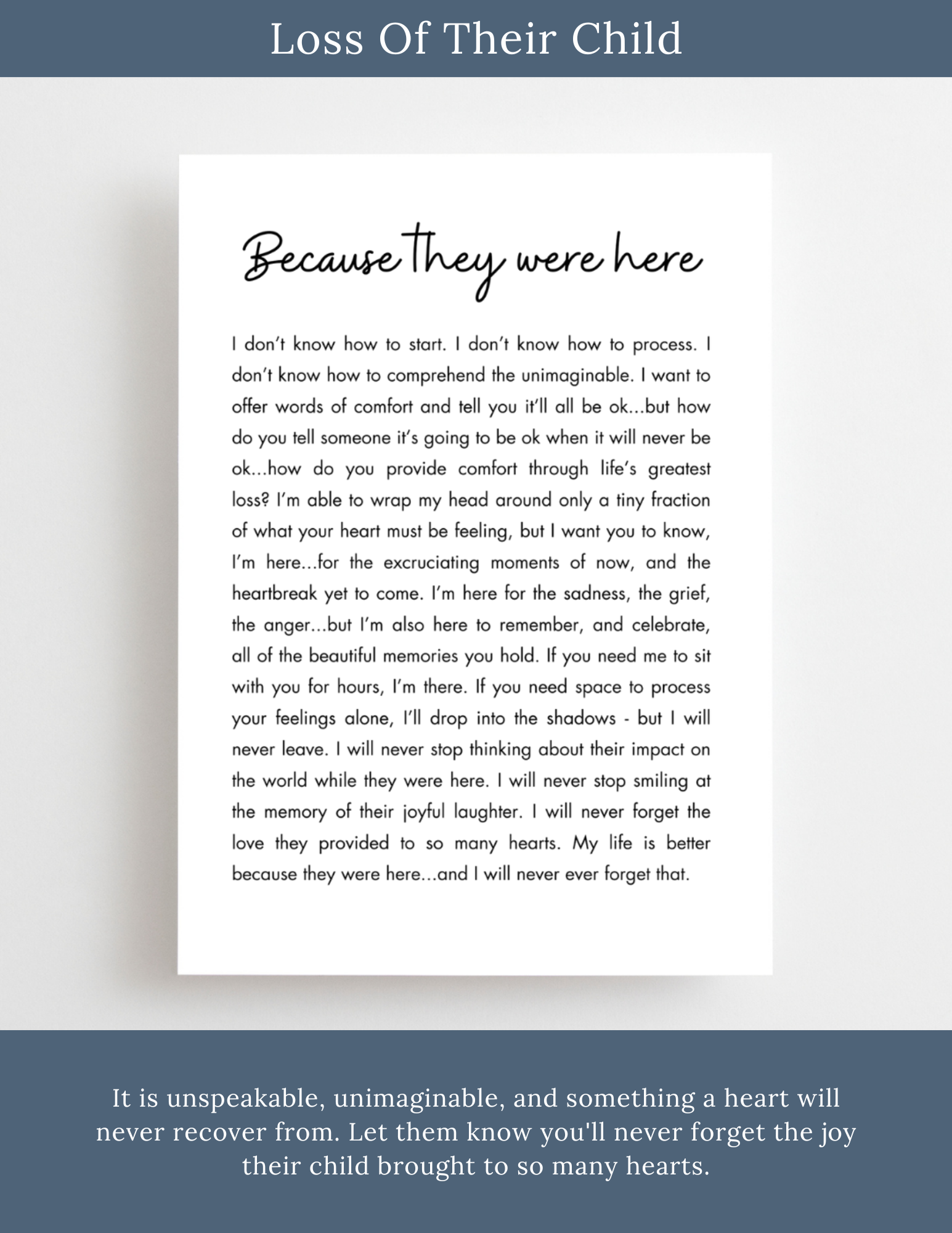 Loss Of Their Child

Because they were here

I don't know how to start. I don't know how to process. I don't know how to comprehend the unimaginable. I want to offer words of comfort and tell you it'll all be ok...but how do you tell someone it's going to be ok when it will never be ok...how do you provide comfort through life's greatest loss? I'm able to wrap my head around only a tiny fraction of what your heart must be feeling, but I want you to know, I'm here...for the excruciating moments of now, and the heartbreak yet to come. I'm here for the sadness, the grief, the anger...but I'm also here to remember, and celebrate, all of the beautiful memories you hold. If you need me to sit with you for hours, I'm there. If you need space to process your feelings alone, I'll drop into the shadows - but I will never leave. I will never stop thinking about their impact on the world while they were here. I will never stop smiling at the memory of their joyful laughter. I will never forget the love they provided to so many hearts. My life is better because they were here...and I will never ever forget that.

It is unspeakable, unimaginable, and something a heart will never recover from. Let them know you'll never forget the joy their child brought to so many hearts.